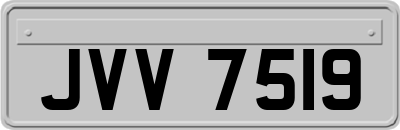 JVV 7519